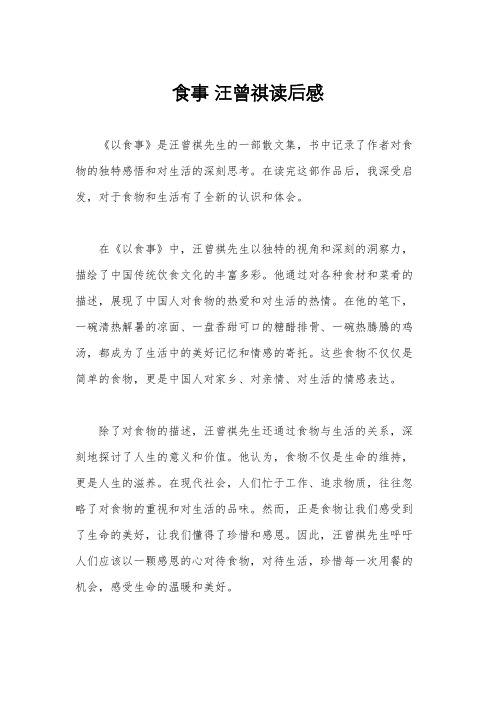 食事 汪曾祺读后感

《以食事》是汪曾祺先生的一部散文集，书中记录了作者对食物的独特感悟和对生活的深刻思考。在读完这部作品后，我深受启发，对于食物和生活有了全新的认识和体会。

在《以食事》中，汪曾祺先生以独特的视角和深刻的洞察力，描绘了中国传统饮食文化的丰富多彩。他通过对各种食材和菜肴的描述，展现了中国人对食物的热爱和对生活的热情。在他的笔下，一碗清热解暑的凉面、一盘香甜可口的糖醋排骨、一碗热腾腾的鸡汤，都成为了生活中的美好记忆和情感的寄托。这些食物不仅仅是简单的食物，更是中国人对家乡、对亲情、对生活的情感表达。

除了对食物的描述，汪曾祺先生还通过食物与生活的关系，深刻地探讨了人生的意义和价值。他认为，食物不仅是生命的维持，更是人生的滋养。在现代社会，人们忙于工作、追求物质，往往忽略了对食物的重视和对生活的品味。然而，正是食物让我们感受到了生命的美好，让我们懂得了珍惜和感恩。因此，汪曾祺先生呼吁人们应该以一颗感恩的心对待食物，对待生活，珍惜每一次用餐的机会，感受生命的温暖和美好。